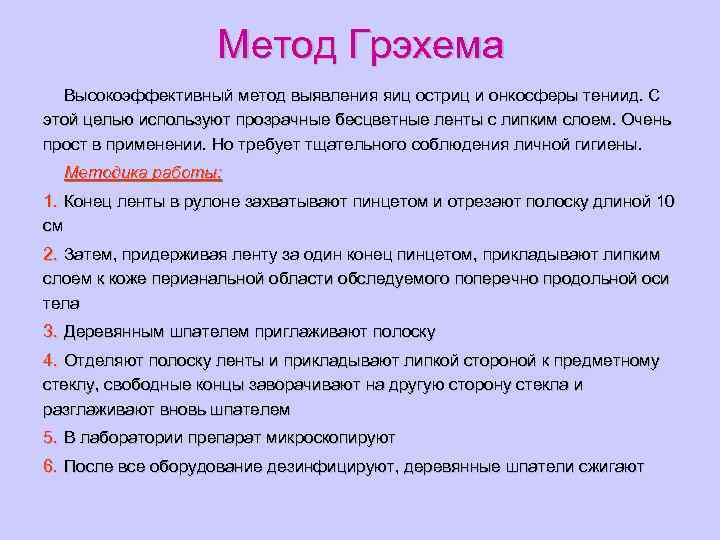 Метод Грэхема

Высокоэффективный метод выявления яиц остриц и онкосферы тениид. С этой целью используют прозрачные бесцветные ленты с липким слоем. Очень прост в применении. Но требует тщательного соблюдения личной гигиены.

Методика работы:

1. Конец ленты в рулоне захватывают пинцетом и отрезают полоску длиной 10 см

2. Затем, придерживая ленту за один конец пинцетом, прикладывают липким слоем к коже перианальной области обследуемого поперечно продольной оси тела

3. Деревянным шпателем приглаживают полоску

4. Отделяют полоску ленты и прикладывают липкой стороной к предметному стеклу, свободные концы заворачивают на другую сторону стекла и разглаживают вновь шпателем

5. В лаборатории препарат микроскопируют

6. После все оборудование дезинфицируют, деревянные шпатели сжигают